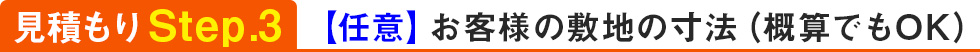 見積もりStep.3 【任意】お客様の敷地の寸法（概算でもOK）